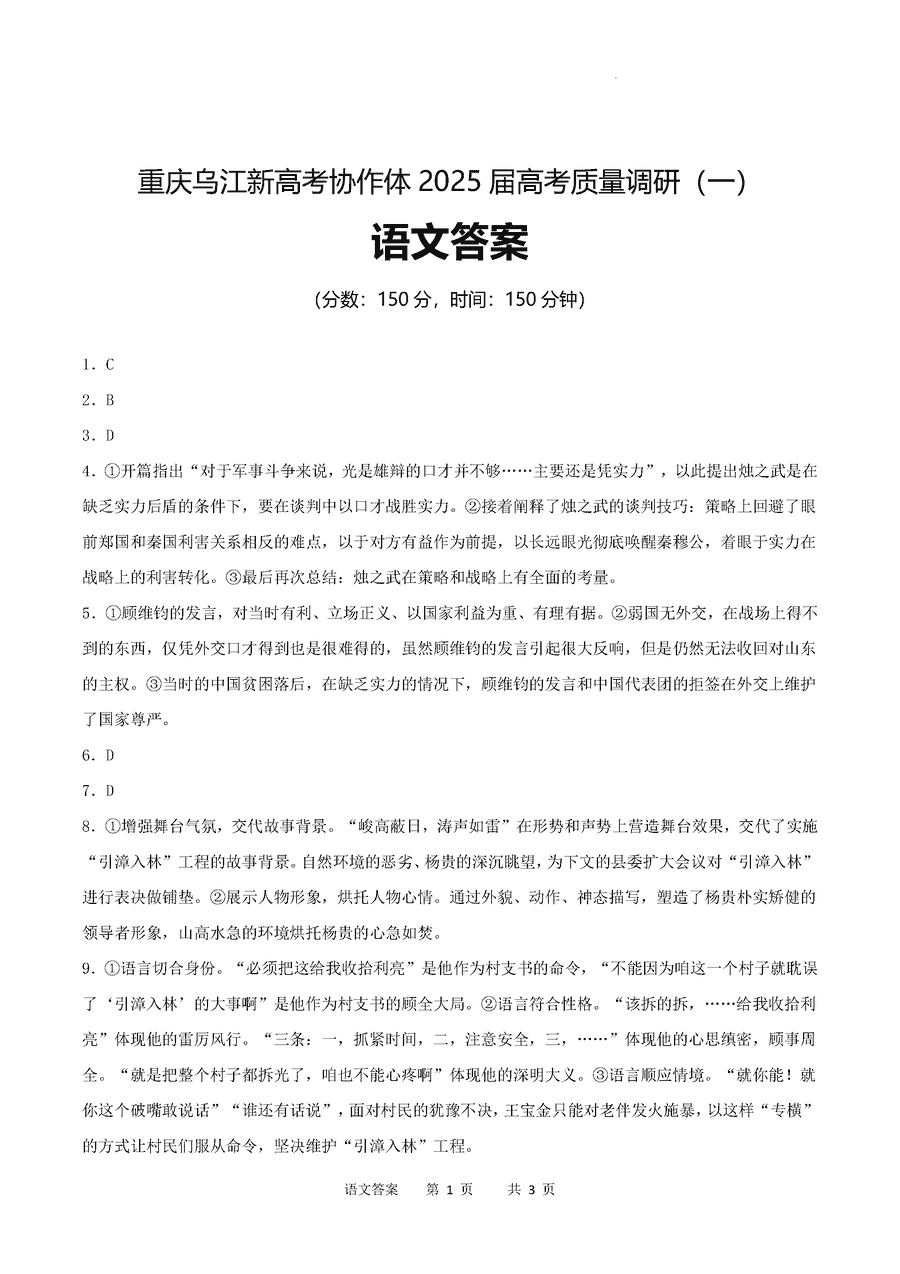 重庆乌江新高考协作体 2025 届高考质量调研（一）

语文答案

（分数：150 分，时间：150 分钟）

1．C

2．B

3．D

4．①开篇指出“对于军事斗争来说，光是雄辩的口才并不够……主要还是凭实力”，以此提出烛之武是在缺乏实力后盾的条件下，要在谈判中以口才战胜实力。②接着阐释了烛之武的谈判技巧：策略上回避了眼前郑国和秦国利害关系相反的难点，以于对方有益作为前提，以长远眼光彻底唤醒秦穆公，着眼于实力在战略上的利害转化。③最后再次总结：烛之武在策略和战略上有全面的考量。

5．①顾维钧的发言，对当时有利、立场正义、以国家利益为重、有理有据。②弱国无外交，在战场上得不到的东西，仅凭外交口才得到也是很难得的，虽然顾维钧的发言引起很大反响，但是仍然无法收回对山东的主权。③当时的中国贫困落后，在缺乏实力的情况下，顾维钧的发言和中国代表团的拒签在外交上维护了国家尊严。

6．D

7．D

8．①增强舞台气氛，交代故事背景。“峻高蔽日，涛声如雷”在形势和声势上营造舞台效果，交代了实施“引漳入林”工程的故事背景。自然环境的恶劣、杨贵的深沉眺望，为下文的县委扩大会议对“引漳入林”进行表决做铺垫。②展示人物形象，烘托人物心情。通过外貌、动作、神态描写，塑造了杨贵朴实矫健的领导者形象，山高水急的环境烘托杨贵的心急如焚。

9．①语言切合身份。“必须把这给我收拾利亮”是他作为村支书的命令，“不能因为咱这一个村子就耽误了‘引漳入林’的大事啊”是他作为村支书的顾全大局。②语言符合性格。“该拆的拆，……给我收拾利亮”体现他的雷厉风行。“三条：一，抓紧时间，二，注意安全，三，……”体现他的心思缜密，顾事周全。“就是把整个村子都拆光了，咱也不能心疼啊”体现他的深明大义。③语言顺应情境。“就你能！就你这个破嘴敢说话”“谁还有话说”，面对村民的犹豫不决，王宝金只能对老伴发火施暴，以这样“专横”的方式让村民们服从命令，坚决维护“引漳入林”工程。

语文答案　第 1 页　共 3 页